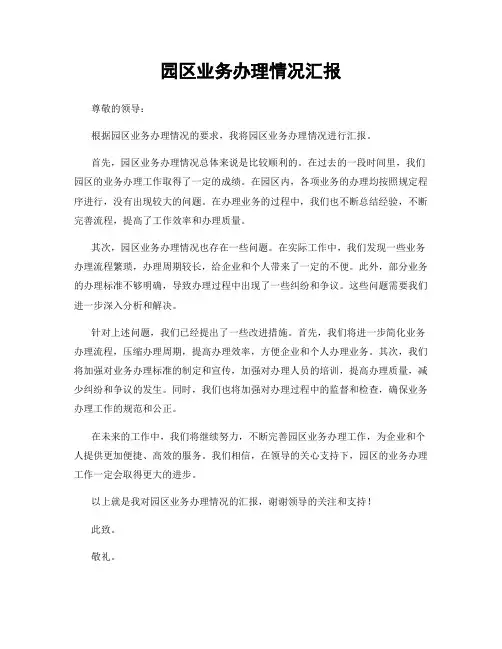 园区业务办理情况汇报

尊敬的领导：

根据园区业务办理情况的要求，我将园区业务办理情况进行汇报。

首先，园区业务办理情况总体来说是比较顺利的。在过去的一段时间里，我们园区的业务办理工作取得了一定的成绩。在园区内，各项业务的办理均按照规定程序进行，没有出现较大的问题。在办理业务的过程中，我们也不断总结经验，不断完善流程，提高了工作效率和办理质量。

其次，园区业务办理情况也存在一些问题。在实际工作中，我们发现一些业务办理流程繁琐，办理周期较长，给企业和个人带来了一定的不便。此外，部分业务的办理标准不够明确，导致办理过程中出现了一些纠纷和争议。这些问题需要我们进一步深入分析和解决。

针对上述问题，我们已经提出了一些改进措施。首先，我们将进一步简化业务办理流程，压缩办理周期，提高办理效率，方便企业和个人办理业务。其次，我们将加强对业务办理标准的制定和宣传，加强对办理人员的培训，提高办理质量，减少纠纷和争议的发生。同时，我们也将加强对办理过程中的监督和检查，确保业务办理工作的规范和公正。

在未来的工作中，我们将继续努力，不断完善园区业务办理工作，为企业和个人提供更加便捷、高效的服务。我们相信，在领导的关心支持下，园区的业务办理工作一定会取得更大的进步。

以上就是我对园区业务办理情况的汇报，谢谢领导的关注和支持！

此致。

敬礼。